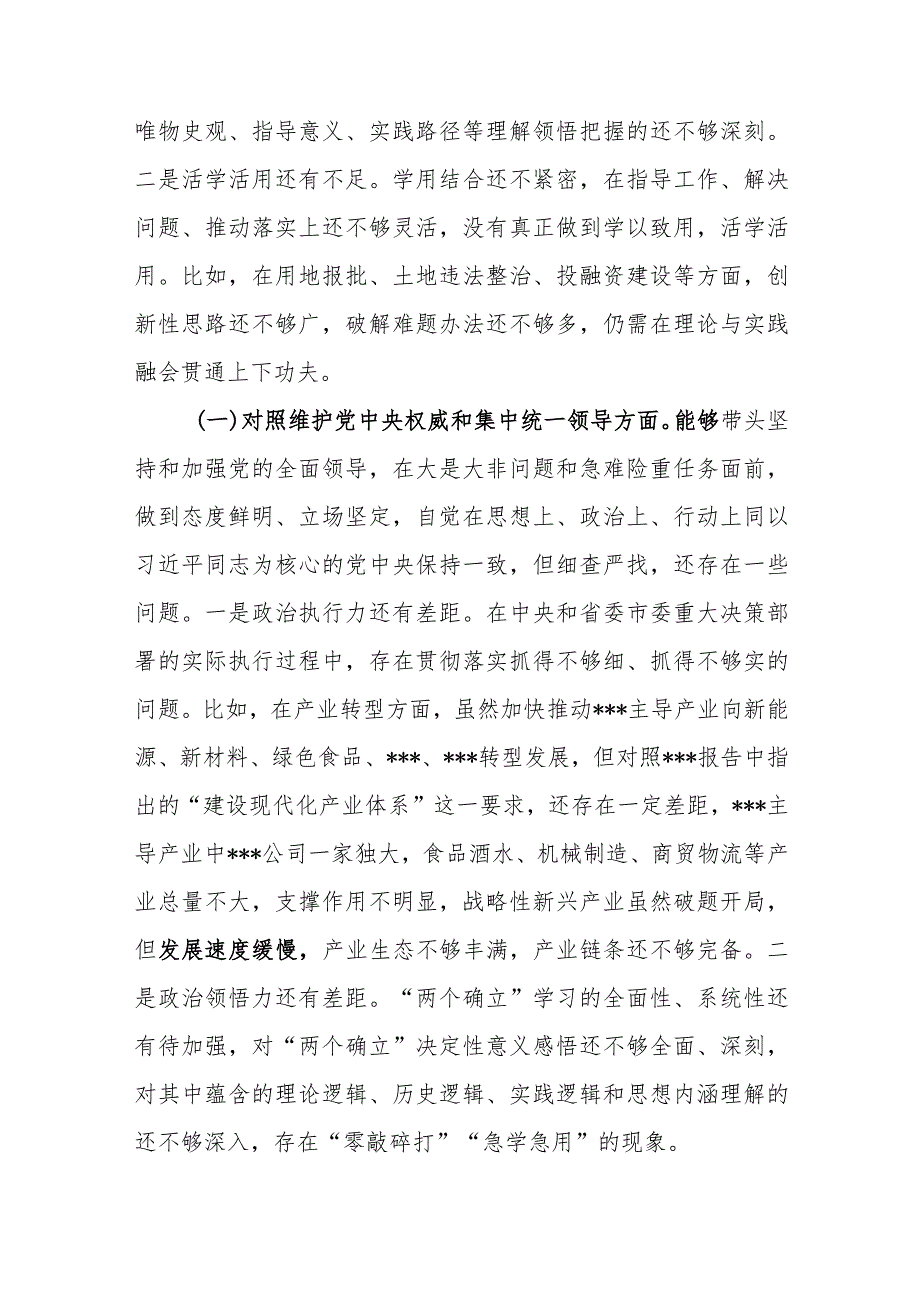 唯物史观、指导意义、实践路径等理解领悟把握的还不够深刻。二是活学活用还有不足。学用结合还不紧密，在指导工作、解决问题、推动落实上还不够灵活，没有真正做到学以致用，活学活用。比如，在用地报批、土地违法整治、投融资建设等方面，创新性思路还不够广，破解难题办法还不够多，仍需在理论与实践融会贯通上下功夫。

（一）对照维护党中央权威和集中统一领导方面。能够带头坚持和加强党的全面领导，在大是大非问题和急难险重任务面前，做到态度鲜明、立场坚定，自觉在思想上、政治上、行动上同以习近平同志为核心的党中央保持一致，但细查严找，还存在一些问题。一是政治执行力还有差距。在中央和省委市委重大决策部署的实际执行过程中，存在贯彻落实抓得不够细、抓得不够实的问题。比如，在产业转型方面，虽然加快推动***主导产业向新能源、新材料、绿色食品、***、***转型发展，但对照***报告中指出的“建设现代化产业体系”这一要求，还存在一定差距，***主导产业中***公司一家独大，食品酒水、机械制造、商贸物流等产业总量不大，支撑作用不明显，战略性新兴产业虽然破题开局，但发展速度缓慢，产业生态不够丰满，产业链条还不够完备。二是政治领悟力还有差距。“两个确立”学习的全面性、系统性还有待加强，对“两个确立”决定性意义感悟还不够全面、深刻，对其中蕴含的理论逻辑、历史逻辑、实践逻辑和思想内涵理解的还不够深入，存在“零敲碎打”“急学急用”的现象。